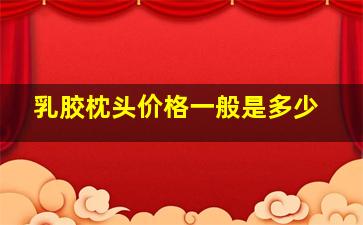 乳胶枕头价格一般是多少